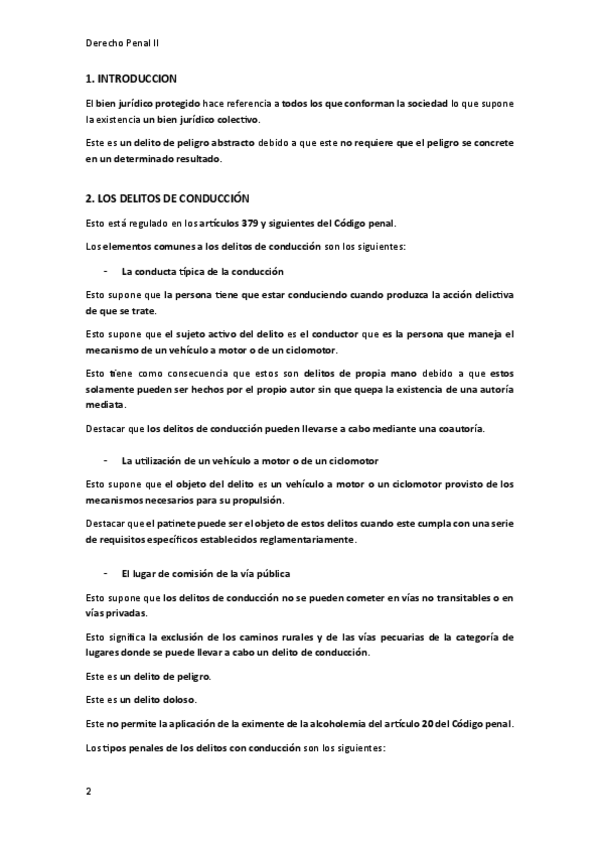 Derecho Penal II

1. INTRODUCCION

El bien jurídico protegido hace referencia a todos los que conforman la sociedad lo que supone la existencia un bien jurídico colectivo.

Este es un delito de peligro abstracto debido a que este no requiere que el peligro se concrete en un determinado resultado.

2. LOS DELITOS DE CONDUCCIÓN

Esto está regulado en los artículos 379 y siguientes del Código penal.

Los elementos comunes a los delitos de conducción son los siguientes:

- La conducta típica de la conducción

Esto supone que la persona tiene que estar conduciendo cuando produzca la acción delictiva de que se trate.

Esto supone que el sujeto activo del delito es el conductor que es la persona que maneja el mecanismo de un vehículo a motor o de un ciclomotor.

Esto tiene como consecuencia que estos son delitos de propia mano debido a que estos solamente pueden ser hechos por el propio autor sin que quepa la existencia de una autoría mediata.

Destacar que los delitos de conducción pueden llevarse a cabo mediante una coautoría.

- La utilización de un vehículo a motor o de un ciclomotor

Esto supone que el objeto del delito es un vehículo a motor o un ciclomotor provisto de los mecanismos necesarios para su propulsión.

Destacar que el patinete puede ser el objeto de estos delitos cuando este cumpla con una serie de requisitos específicos establecidos reglamentariamente.

- El lugar de comisión de la vía pública

Esto supone que los delitos de conducción no se pueden cometer en vías no transitables o en vías privadas.

Esto significa la exclusión de los caminos rurales y de las vías pecuarias de la categoría de lugares donde se puede llevar a cabo un delito de conducción.

Este es un delito de peligro.

Este es un delito doloso.

Este no permite la aplicación de la eximente de la alcoholemia del artículo 20 del Código penal.

Los tipos penales de los delitos con conducción son los siguientes:

2